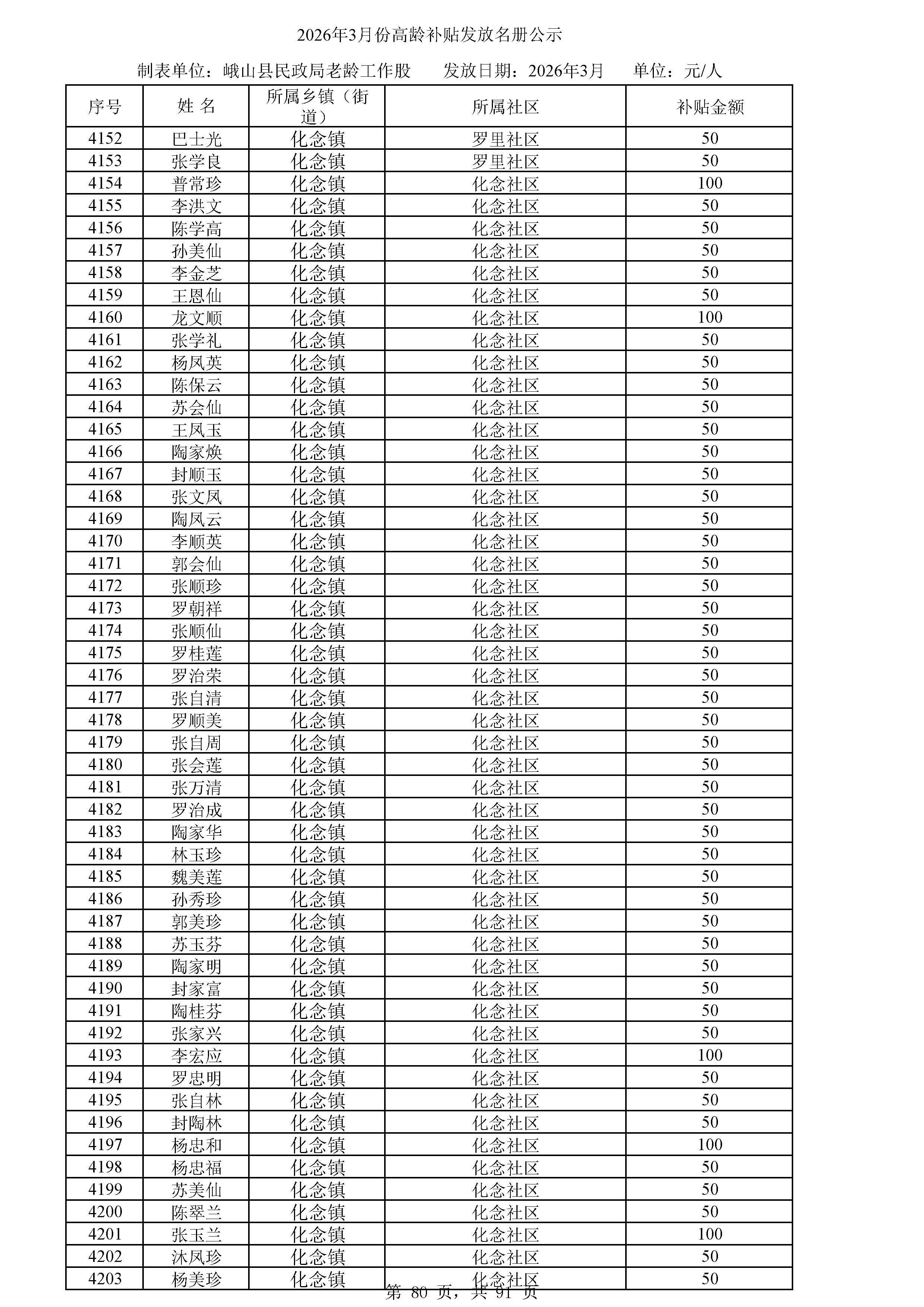 2026年3月份高龄补贴发放名册公示

制表单位：峨山县民政局老龄工作股　　发放日期：2026年3月　　单位：元/人

| 序号 | 姓 名 | 所属乡镇（街道） | 所属社区 | 补贴金额 |
|---|---|---|---|---|
| 4152 | 巴士光 | 化念镇 | 罗里社区 | 50 |
| 4153 | 张学良 | 化念镇 | 罗里社区 | 50 |
| 4154 | 普常珍 | 化念镇 | 化念社区 | 100 |
| 4155 | 李洪文 | 化念镇 | 化念社区 | 50 |
| 4156 | 陈学高 | 化念镇 | 化念社区 | 50 |
| 4157 | 孙美仙 | 化念镇 | 化念社区 | 50 |
| 4158 | 李金芝 | 化念镇 | 化念社区 | 50 |
| 4159 | 王恩仙 | 化念镇 | 化念社区 | 50 |
| 4160 | 龙文顺 | 化念镇 | 化念社区 | 100 |
| 4161 | 张学礼 | 化念镇 | 化念社区 | 50 |
| 4162 | 杨凤英 | 化念镇 | 化念社区 | 50 |
| 4163 | 陈保云 | 化念镇 | 化念社区 | 50 |
| 4164 | 苏会仙 | 化念镇 | 化念社区 | 50 |
| 4165 | 王凤玉 | 化念镇 | 化念社区 | 50 |
| 4166 | 陶家焕 | 化念镇 | 化念社区 | 50 |
| 4167 | 封顺玉 | 化念镇 | 化念社区 | 50 |
| 4168 | 张文凤 | 化念镇 | 化念社区 | 50 |
| 4169 | 陶凤云 | 化念镇 | 化念社区 | 50 |
| 4170 | 李顺英 | 化念镇 | 化念社区 | 50 |
| 4171 | 郭会仙 | 化念镇 | 化念社区 | 50 |
| 4172 | 张顺珍 | 化念镇 | 化念社区 | 50 |
| 4173 | 罗朝祥 | 化念镇 | 化念社区 | 50 |
| 4174 | 张顺仙 | 化念镇 | 化念社区 | 50 |
| 4175 | 罗桂莲 | 化念镇 | 化念社区 | 50 |
| 4176 | 罗治荣 | 化念镇 | 化念社区 | 50 |
| 4177 | 张自清 | 化念镇 | 化念社区 | 50 |
| 4178 | 罗顺美 | 化念镇 | 化念社区 | 50 |
| 4179 | 张自周 | 化念镇 | 化念社区 | 50 |
| 4180 | 张会莲 | 化念镇 | 化念社区 | 50 |
| 4181 | 张万清 | 化念镇 | 化念社区 | 50 |
| 4182 | 罗治成 | 化念镇 | 化念社区 | 50 |
| 4183 | 陶家华 | 化念镇 | 化念社区 | 50 |
| 4184 | 林玉珍 | 化念镇 | 化念社区 | 50 |
| 4185 | 魏美莲 | 化念镇 | 化念社区 | 50 |
| 4186 | 孙秀珍 | 化念镇 | 化念社区 | 50 |
| 4187 | 郭美珍 | 化念镇 | 化念社区 | 50 |
| 4188 | 苏玉芬 | 化念镇 | 化念社区 | 50 |
| 4189 | 陶家明 | 化念镇 | 化念社区 | 50 |
| 4190 | 封家富 | 化念镇 | 化念社区 | 50 |
| 4191 | 陶桂芬 | 化念镇 | 化念社区 | 50 |
| 4192 | 张家兴 | 化念镇 | 化念社区 | 50 |
| 4193 | 李宏应 | 化念镇 | 化念社区 | 100 |
| 4194 | 罗忠明 | 化念镇 | 化念社区 | 50 |
| 4195 | 张自林 | 化念镇 | 化念社区 | 50 |
| 4196 | 封陶林 | 化念镇 | 化念社区 | 50 |
| 4197 | 杨忠和 | 化念镇 | 化念社区 | 100 |
| 4198 | 杨忠福 | 化念镇 | 化念社区 | 50 |
| 4199 | 苏美仙 | 化念镇 | 化念社区 | 50 |
| 4200 | 陈翠兰 | 化念镇 | 化念社区 | 50 |
| 4201 | 张玉兰 | 化念镇 | 化念社区 | 100 |
| 4202 | 沐凤珍 | 化念镇 | 化念社区 | 50 |
| 4203 | 杨美珍 | 化念镇 | 化念社区 | 50 |

第 80 页，共 91 页